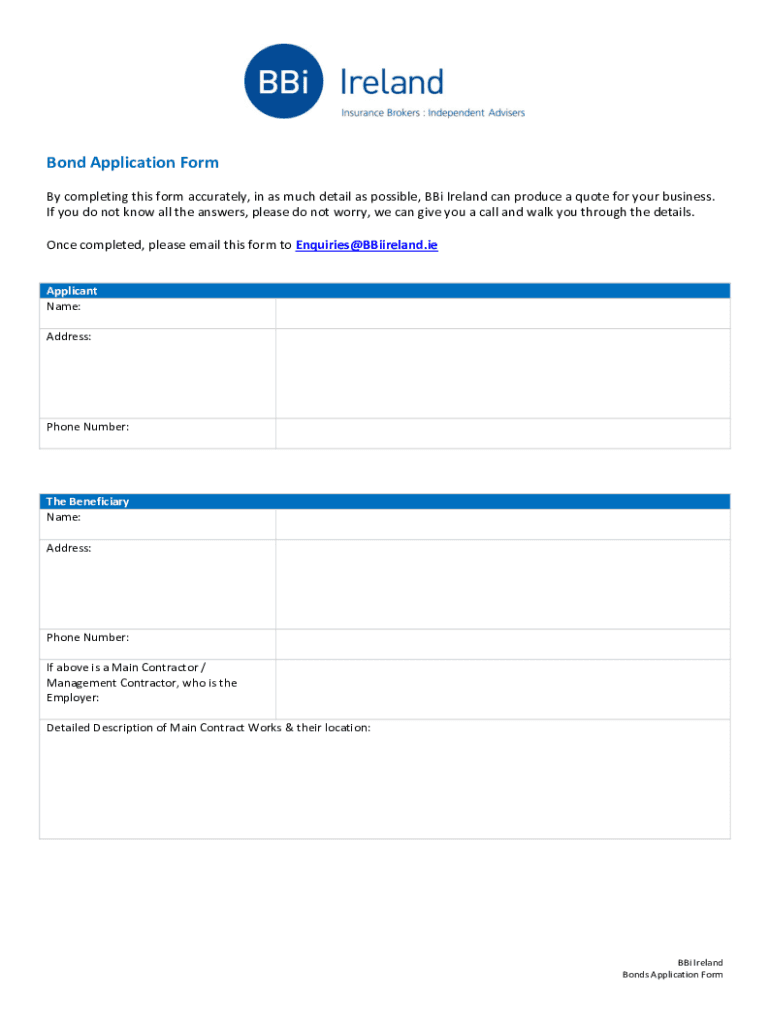 BBi Ireland
Insurance Brokers : Independent Advisers

Bond Application Form

By completing this form accurately, in as much detail as possible, BBi Ireland can produce a quote for your business. If you do not know all the answers, please do not worry, we can give you a call and walk you through the details.

Once completed, please email this form to Enquiries@BBiireland.ie

| Applicant | |
|---|---|
| Name: | |
| Address: | |
| Phone Number: | |

| The Beneficiary | |
|---|---|
| Name: | |
| Address: | |
| Phone Number: | |
| If above is a Main Contractor / Management Contractor, who is the Employer: | |
| Detailed Description of Main Contract Works & their location: | |

BBi Ireland
Bonds Application Form